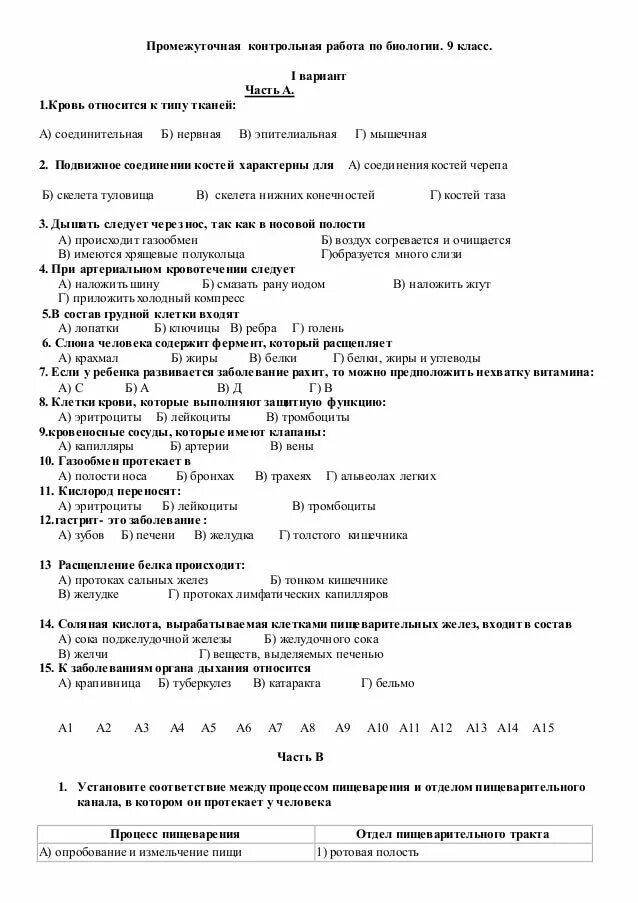 Промежуточная контрольная работа по биологии. 9 класс.

I вариант
Часть А.

1.Кровь относится к типу тканей:

А) соединительная Б) нервная В) эпителиальная Г) мышечная

2. Подвижное соединении костей характерны для А) соединения костей черепа

Б) скелета туловища В) скелета нижних конечностей Г) костей таза

3. Дышать следует через нос, так как в носовой полости
А) происходит газообмен Б) воздух согревается и очищается
В) имеются хрящевые полукольца Г)образуется много слизи
4. При артериальном кровотечении следует
А) наложить шину Б) смазать рану иодом В) наложить жгут
Г) приложить холодный компресс
5.В состав грудной клетки входят
А) лопатки Б) ключицы В) ребра Г) голень
6. Слюна человека содержит фермент, который расщепляет
А) крахмал Б) жиры В) белки Г) белки, жиры и углеводы
7. Если у ребенка развивается заболевание рахит, то можно предположить нехватку витамина:
А) С Б) А В) Д Г) В
8. Клетки крови, которые выполняют защитную функцию:
А) эритроциты Б) лейкоциты В) тромбоциты
9.кровеносные сосуды, которые имеют клапаны:
А) капилляры Б) артерии В) вены
10. Газообмен протекает в
А) полости носа Б) бронхах В) трахеях Г) альвеолах легких
11. Кислород переносят:
А) эритроциты Б) лейкоциты В) тромбоциты
12.гастрит- это заболевание :
А) зубов Б) печени В) желудка Г) толстого кишечника

13 Расщепление белка происходит:
А) протоках сальных желез Б) тонком кишечнике
В) желудке Г) протоках лимфатических капилляров

14. Соляная кислота, вырабатываемая клетками пищеварительных желез, входит в состав
А) сока поджелудочной железы Б) желудочного сока
В) желчи Г) веществ, выделяемых печенью
15. К заболеваниям органа дыхания относится
А) крапивница Б) туберкулез В) катаракта Г) бельмо

А1 А2 А3 А4 А5 А6 А7 А8 А9 А10 А11 А12 А13 А14 А15

Часть В

1. Установите соответствие между процессом пищеварения и отделом пищеварительного канала, в котором он протекает у человека

| Процесс пищеварения | Отдел пищеварительного тракта |
|---|---|
| А) опробование и измельчение пищи | 1) ротовая полость |